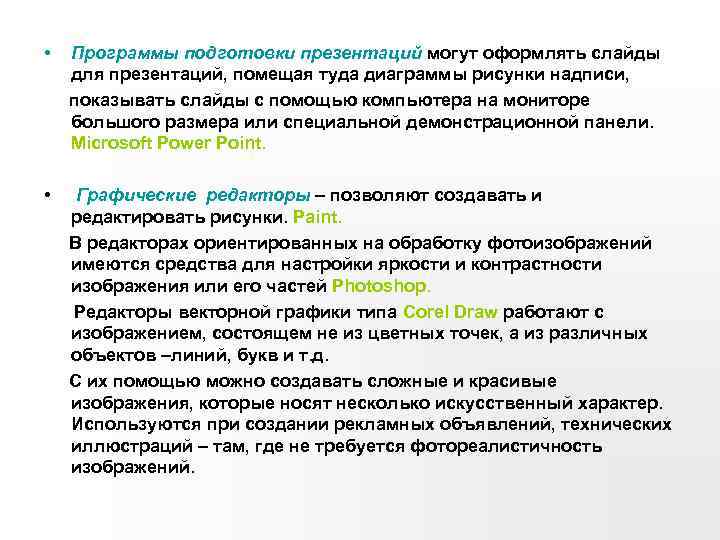 • Программы подготовки презентаций могут оформлять слайды для презентаций, помещая туда диаграммы рисунки надписи,

показывать слайды с помощью компьютера на мониторе большого размера или специальной демонстрационной панели. Microsoft Power Point.

• Графические редакторы – позволяют создавать и редактировать рисунки. Paint.

В редакторах ориентированных на обработку фотоизображений имеются средства для настройки яркости и контрастности изображения или его частей Photoshop.

Редакторы векторной графики типа Corel Draw работают с изображением, состоящем не из цветных точек, а из различных объектов –линий, букв и т.д.

С их помощью можно создавать сложные и красивые изображения, которые носят несколько искусственный характер. Используются при создании рекламных объявлений, технических иллюстраций – там, где не требуется фотореалистичность изображений.